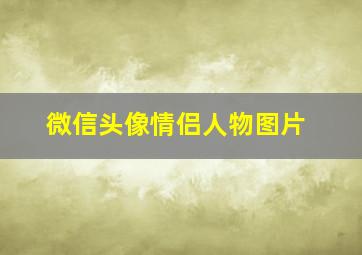 微信头像情侣人物图片